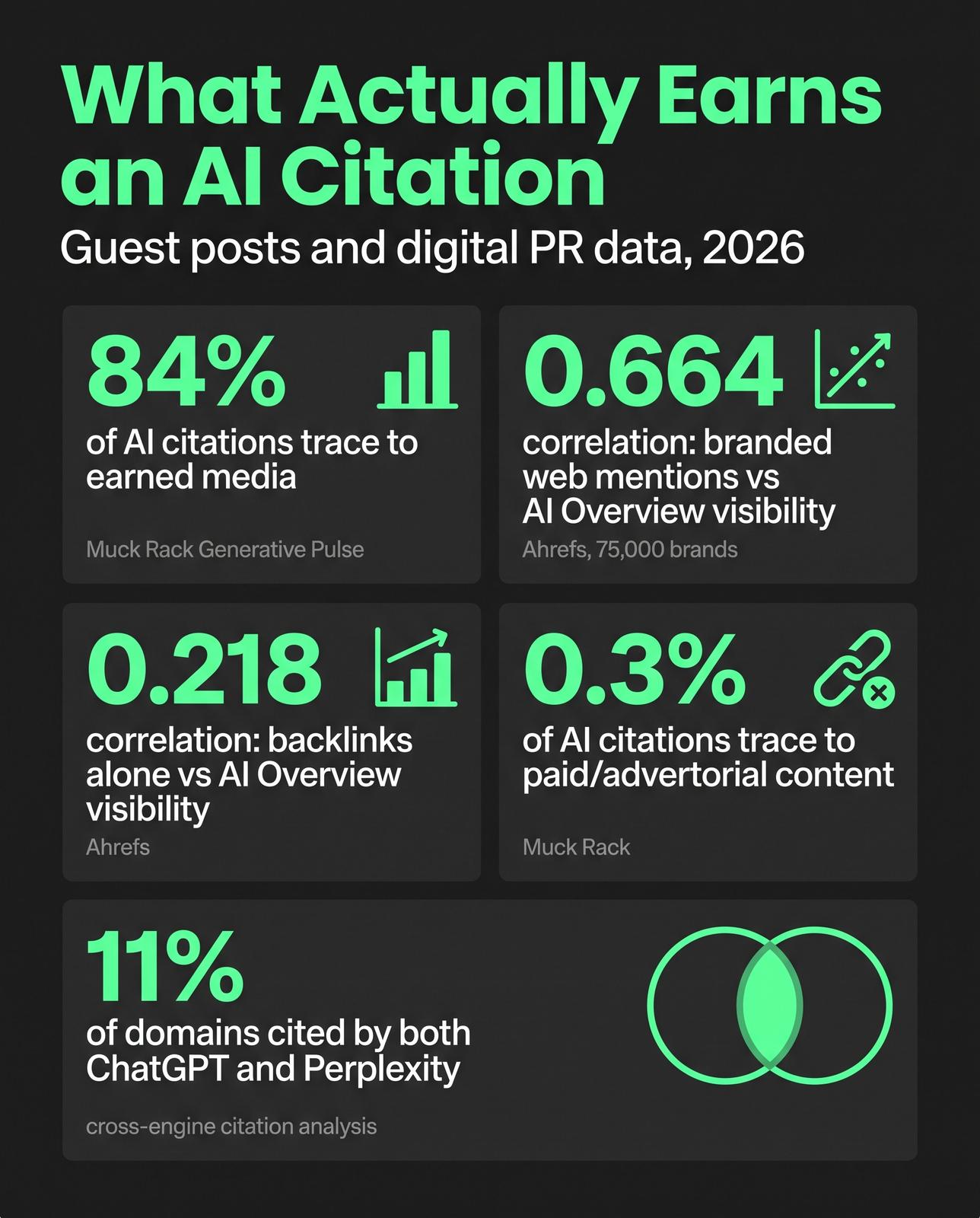 What Actually Earns an AI Citation

Guest posts and digital PR data, 2026

84%

of AI citations trace to earned media

Muck Rack Generative Pulse

0.664

correlation: branded web mentions vs AI Overview visibility

Ahrefs, 75,000 brands

0.218

correlation: backlinks alone vs AI Overview visibility

Ahrefs

0.3%

of AI citations trace to paid/advertorial content

Muck Rack

11%

of domains cited by both ChatGPT and Perplexity

cross-engine citation analysis